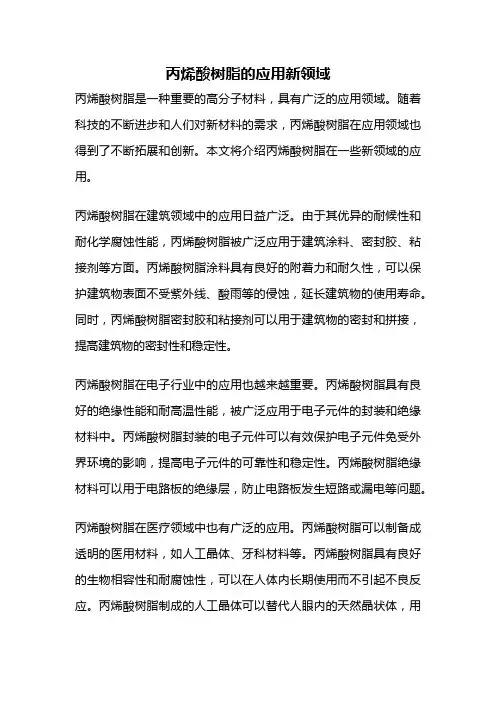 丙烯酸树脂的应用新领域

丙烯酸树脂是一种重要的高分子材料，具有广泛的应用领域。随着科技的不断进步和人们对新材料的需求，丙烯酸树脂在应用领域也得到了不断拓展和创新。本文将介绍丙烯酸树脂在一些新领域的应用。

丙烯酸树脂在建筑领域中的应用日益广泛。由于其优异的耐候性和耐化学腐蚀性能，丙烯酸树脂被广泛应用于建筑涂料、密封胶、粘接剂等方面。丙烯酸树脂涂料具有良好的附着力和耐久性，可以保护建筑物表面不受紫外线、酸雨等的侵蚀，延长建筑物的使用寿命。同时，丙烯酸树脂密封胶和粘接剂可以用于建筑物的密封和拼接，提高建筑物的密封性和稳定性。

丙烯酸树脂在电子行业中的应用也越来越重要。丙烯酸树脂具有良好的绝缘性能和耐高温性能，被广泛应用于电子元件的封装和绝缘材料中。丙烯酸树脂封装的电子元件可以有效保护电子元件免受外界环境的影响，提高电子元件的可靠性和稳定性。丙烯酸树脂绝缘材料可以用于电路板的绝缘层，防止电路板发生短路或漏电等问题。

丙烯酸树脂在医疗领域中也有广泛的应用。丙烯酸树脂可以制备成透明的医用材料，如人工晶体、牙科材料等。丙烯酸树脂具有良好的生物相容性和耐腐蚀性，可以在人体内长期使用而不引起不良反应。丙烯酸树脂制成的人工晶体可以替代人眼内的天然晶状体，用